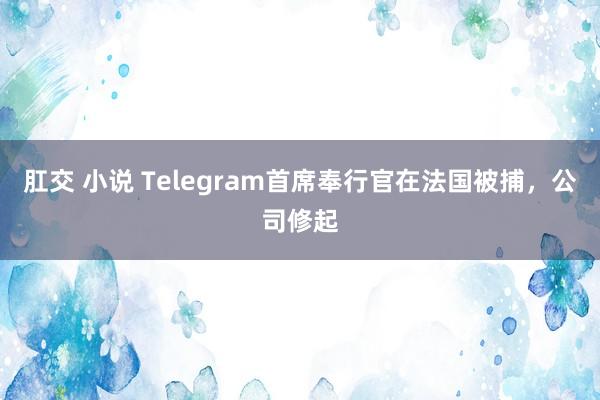 肛交 小说 Telegram首席奉行官在法国被捕，公司修起